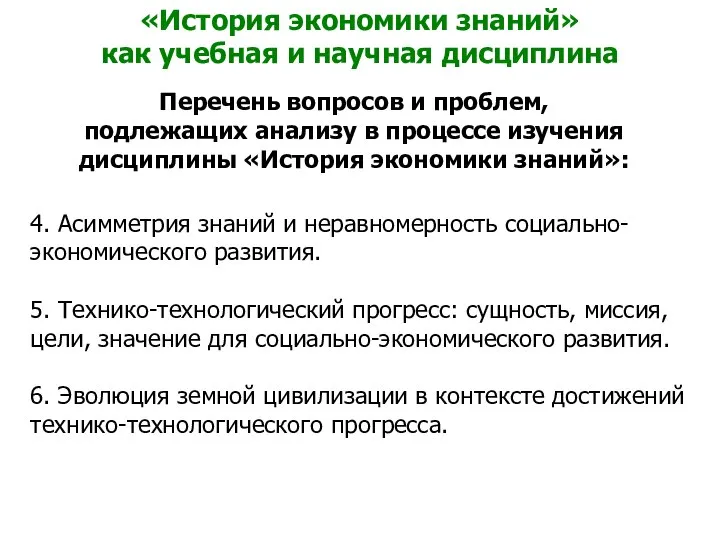 «История экономики знаний»
как учебная и научная дисциплина

Перечень вопросов и проблем, подлежащих анализу в процессе изучения дисциплины «История экономики знаний»:

4. Асимметрия знаний и неравномерность социально-экономического развития.

5. Технико-технологический прогресс: сущность, миссия, цели, значение для социально-экономического развития.

6. Эволюция земной цивилизации в контексте достижений технико-технологического прогресса.